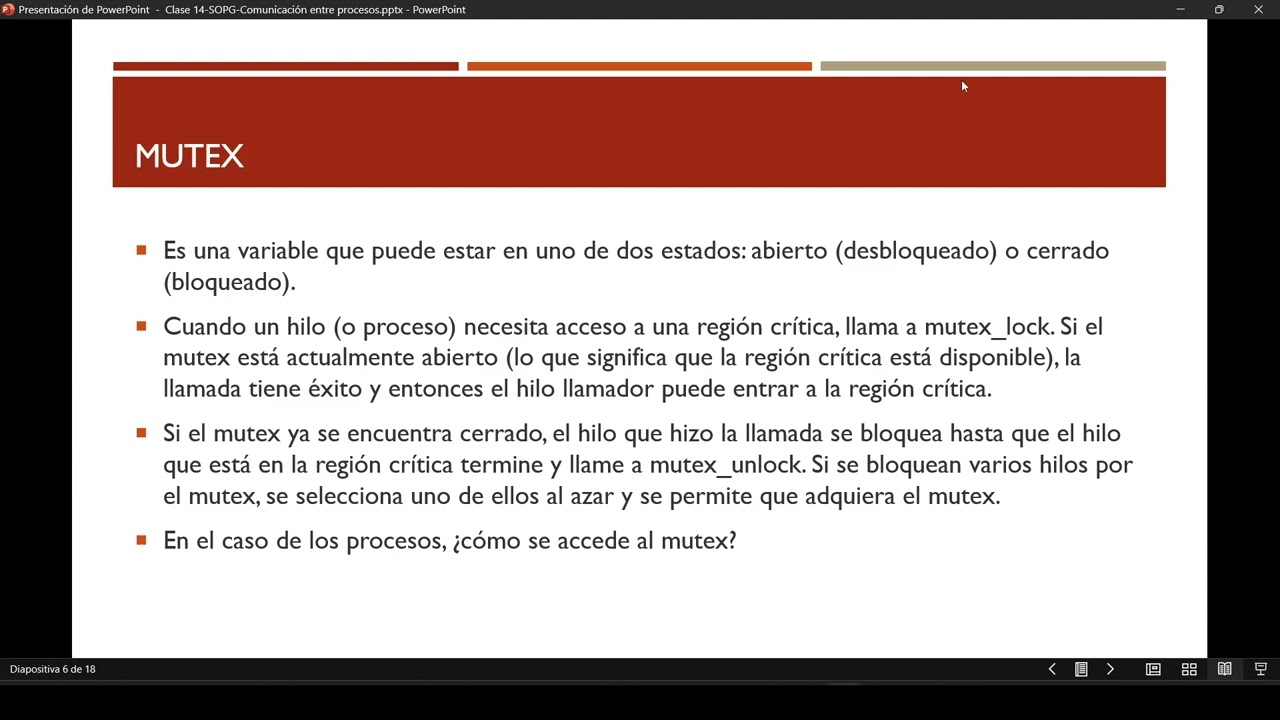 Presentación de PowerPoint - Clase 14-SOPG-Comunicación entre procesos.pptx - PowerPoint

MUTEX

Es una variable que puede estar en uno de dos estados: abierto (desbloqueado) o cerrado (bloqueado).

Cuando un hilo (o proceso) necesita acceso a una región crítica, llama a mutex_lock. Si el mutex está actualmente abierto (lo que significa que la región crítica está disponible), la llamada tiene éxito y entonces el hilo llamador puede entrar a la región crítica.

Si el mutex ya se encuentra cerrado, el hilo que hizo la llamada se bloquea hasta que el hilo que está en la región crítica termine y llame a mutex_unlock. Si se bloquean varios hilos por el mutex, se selecciona uno de ellos al azar y se permite que adquiera el mutex.

En el caso de los procesos, ¿cómo se accede al mutex?

Diapositiva 6 de 18